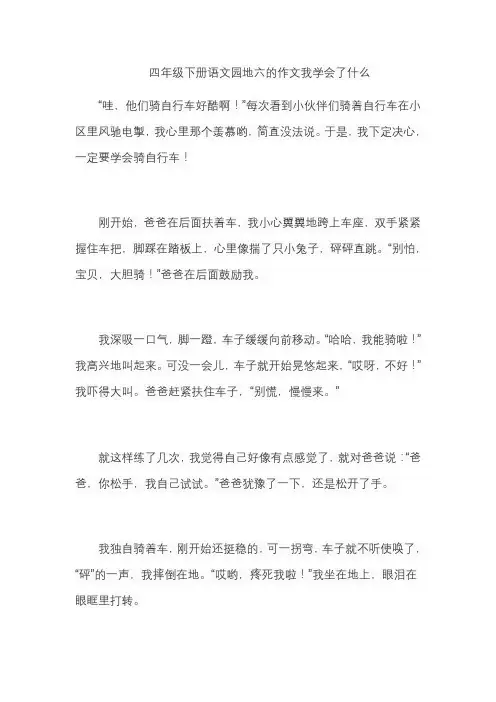 四年级下册语文园地六的作文我学会了什么

“哇，他们骑自行车好酷啊！”每次看到小伙伴们骑着自行车在小区里风驰电掣，我心里那个羡慕哟，简直没法说。于是，我下定决心，一定要学会骑自行车！

刚开始，爸爸在后面扶着车，我小心翼翼地跨上车座，双手紧紧握住车把，脚踩在踏板上，心里像揣了只小兔子，砰砰直跳。“别怕，宝贝，大胆骑！”爸爸在后面鼓励我。

我深吸一口气，脚一蹬，车子缓缓向前移动。“哈哈，我能骑啦！”我高兴地叫起来。可没一会儿，车子就开始晃悠起来，“哎呀，不好！”我吓得大叫。爸爸赶紧扶住车子，“别慌，慢慢来。”

就这样练了几次，我觉得自己好像有点感觉了，就对爸爸说：“爸爸，你松手，我自己试试。”爸爸犹豫了一下，还是松开了手。

我独自骑着车，刚开始还挺稳的，可一拐弯，车子就不听使唤了，“砰”的一声，我摔倒在地。“哎哟，疼死我啦！”我坐在地上，眼泪在眼眶里打转。